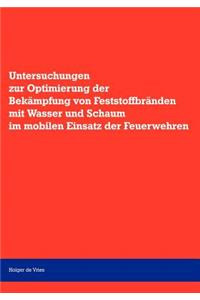 Untersuchungen
zur Optimierung der
Bekämpfung von Feststoffbränden
mit Wasser und Schaum
im mobilen Einsatz der Feuerwehren

Holger de Vries